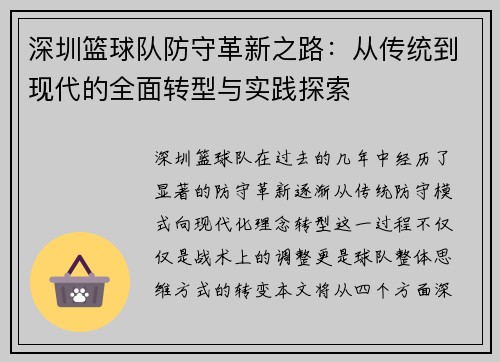 深圳篮球队防守革新之路：从传统到现代的全面转型与实践探索

深圳篮球队在过去的几年中经历了显著的防守革新逐渐从传统防守模式向现代化理念转型这一过程不仅仅是战术上的调整更是球队整体思维方式的转变本文将从四个方面深